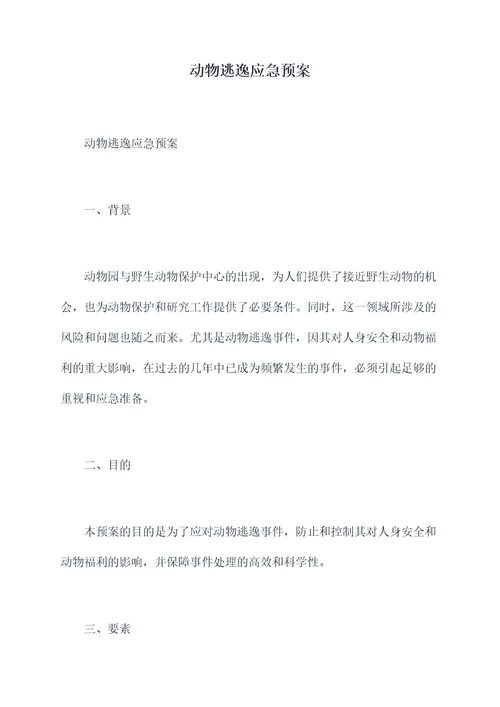 动物逃逸应急预案

动物逃逸应急预案

一、背景

动物园与野生动物保护中心的出现，为人们提供了接近野生动物的机会，也为动物保护和研究工作提供了必要条件。同时，这一领域所涉及的风险和问题也随之而来。尤其是动物逃逸事件，因其对人身安全和动物福利的重大影响，在过去的几年中已成为频繁发生的事件，必须引起足够的重视和应急准备。

二、目的

本预案的目的是为了应对动物逃逸事件，防止和控制其对人身安全和动物福利的影响，并保障事件处理的高效和科学性。

三、要素